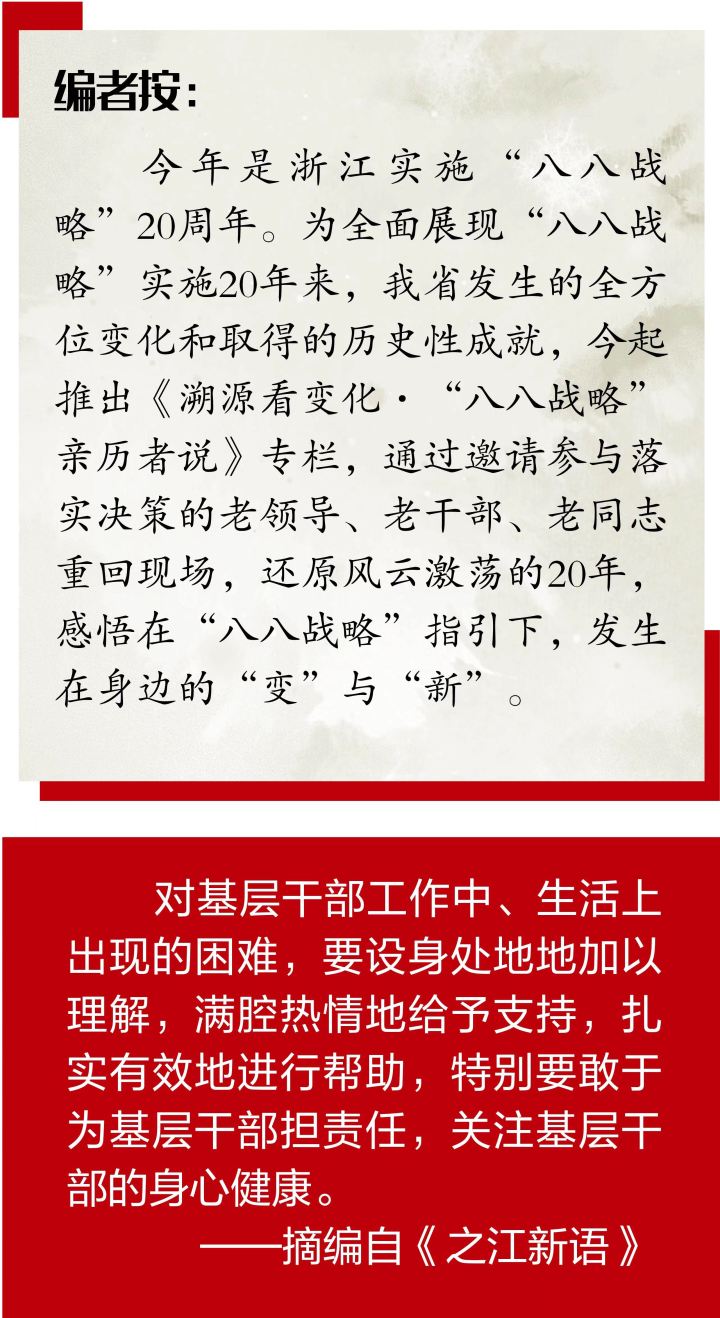 编者按：

今年是浙江实施“八八战略”20周年。为全面展现“八八战略”实施20年来，我省发生的全方位变化和取得的历史性成就，今起推出《溯源看变化·“八八战略”亲历者说》专栏，通过邀请参与落实决策的老领导、老干部、老同志重回现场，还原风云激荡的20年，感悟在“八八战略”指引下，发生在身边的“变”与“新”。

对基层干部工作中、生活上出现的困难，要设身处地地加以理解，满腔热情地给予支持，扎实有效地进行帮助，特别要敢于为基层干部担责任，关注基层干部的身心健康。

——摘编自《之江新语》